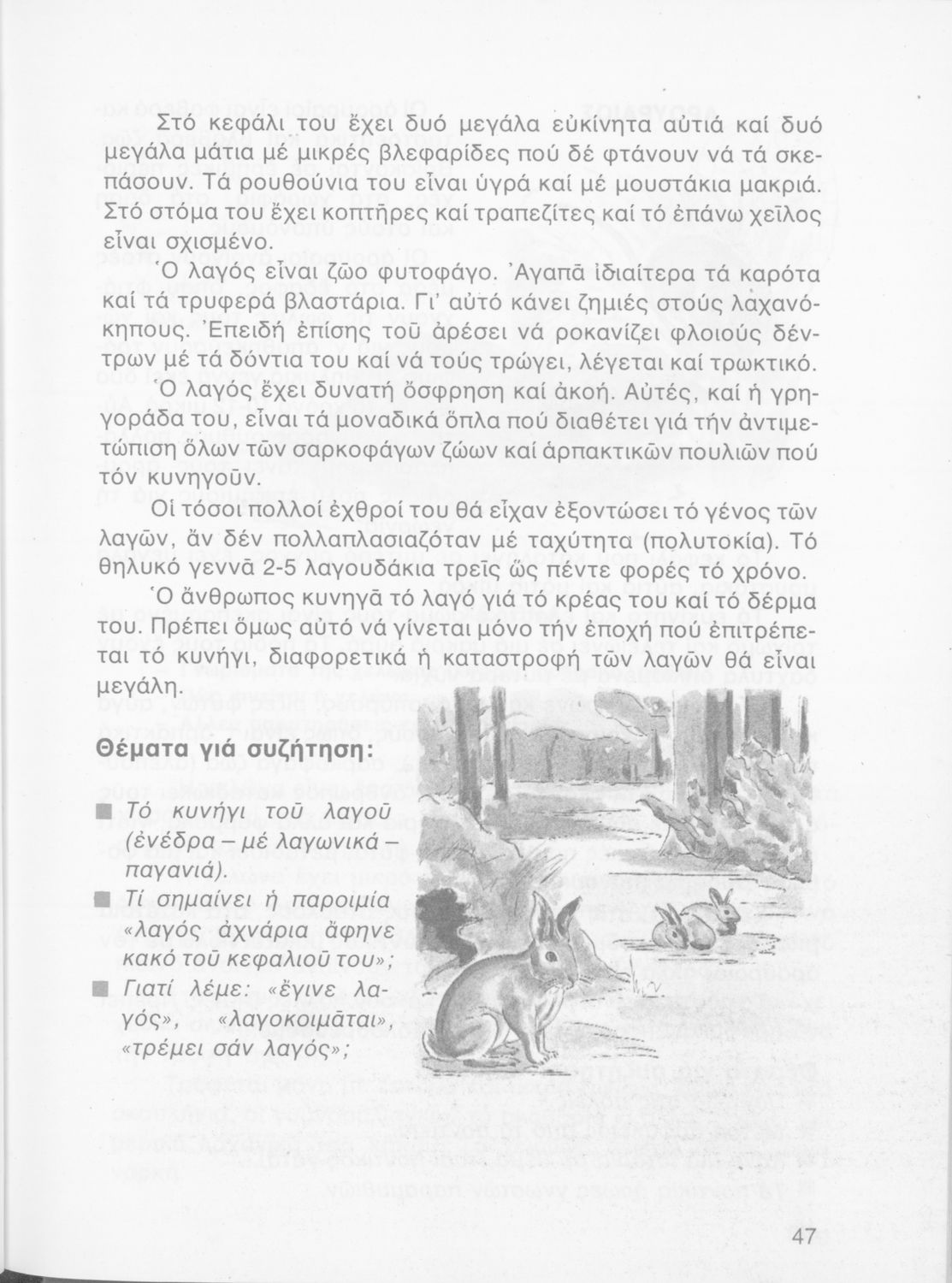 Στό κεφάλι του ἔχει δυό μεγάλα εὐκίνητα αὐτιά καί δυό μεγάλα μάτια μέ μικρές βλεφαρίδες πού δέ φτάνουν νά τά σκεπάσουν. Τά ρουθούνια του εἶναι ὑγρά καί μέ μουστάκια μακριά. Στό στόμα του ἔχει κοπτῆρες καί τραπεζίτες καί τό ἐπάνω χεῖλος εἶναι σχισμένο.

Ὁ λαγός εἶναι ζῶο φυτοφάγο. Ἀγαπᾶ ἰδιαίτερα τά καρότα καί τά τρυφερά βλαστάρια. Γι' αὐτό κάνει ζημιές στούς λαχανόκηπους. Ἐπειδή ἐπίσης τοῦ ἀρέσει νά ροκανίζει φλοιούς δέντρων μέ τά δόντια του καί νά τούς τρώγει, λέγεται καί τρωκτικό.

Ὁ λαγός ἔχει δυνατή ὄσφρηση καί ἀκοή. Αὐτές, καί ἡ γρηγοράδα του, εἶναι τά μοναδικά ὅπλα πού διαθέτει γιά τήν ἀντιμετώπιση ὅλων τῶν σαρκοφάγων ζώων καί ἁρπακτικῶν πουλιῶν πού τόν κυνηγοῦν.

Οἱ τόσοι πολλοί ἐχθροί του θά εἶχαν ἐξοντώσει τό γένος τῶν λαγῶν, ἄν δέν πολλαπλασιαζόταν μέ ταχύτητα (πολυτοκία). Τό θηλυκό γεννᾶ 2-5 λαγουδάκια τρεῖς ὥς πέντε φορές τό χρόνο.

Ὁ ἄνθρωπος κυνηγᾶ τό λαγό γιά τό κρέας του καί τό δέρμα του. Πρέπει ὅμως αὐτό νά γίνεται μόνο τήν ἐποχή πού ἐπιτρέπεται τό κυνήγι, διαφορετικά ἡ καταστροφή τῶν λαγῶν θά εἶναι μεγάλη.

Θέματα γιά συζήτηση:

■ Τό κυνήγι τοῦ λαγοῦ (ἐνέδρα – μέ λαγωνικά – παγανιά).

■ Τί σημαίνει ἡ παροιμία «λαγός ἀχνάρια ἄφηνε κακό τοῦ κεφαλιοῦ του»;

■ Γιατί λέμε: «ἔγινε λαγός», «λαγοκοιμᾶται», «τρέμει σάν λαγός»;

47